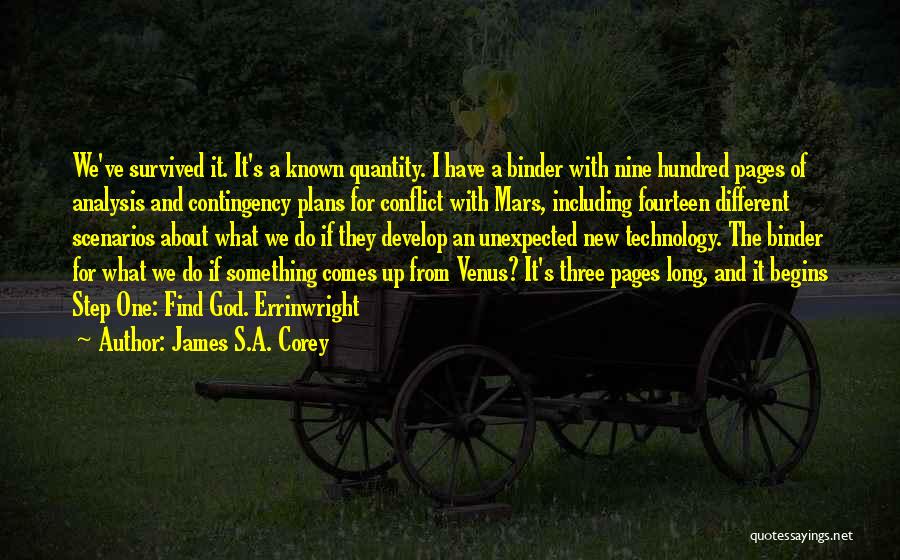 We've survived it. It's a known quantity. I have a binder with nine hundred pages of analysis and contingency plans for conflict with Mars, including fourteen different scenarios about what we do if they develop an unexpected new technology. The binder for what we do if something comes up from Venus? It's three pages long, and it begins Step One: Find God. Errinwright

Author: James S.A. Corey

quotessayings.net